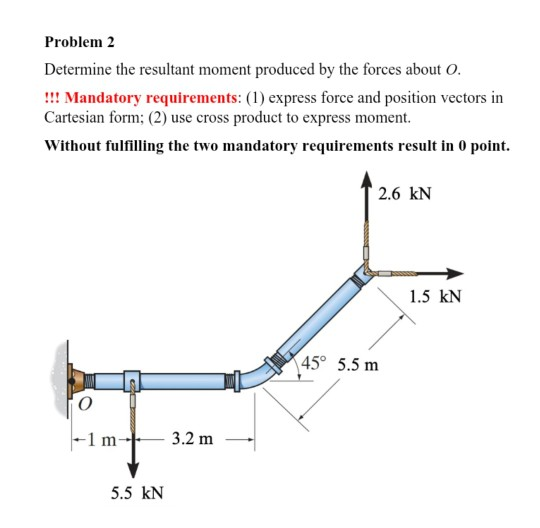 Problem 2

Determine the resultant moment produced by the forces about $O$.

!!! Mandatory requirements: (1) express force and position vectors in Cartesian form; (2) use cross product to express moment.

Without fulfilling the two mandatory requirements result in 0 point.

2.6 kN

1.5 kN

45°

5.5 m

$O$

1 m

3.2 m

5.5 kN